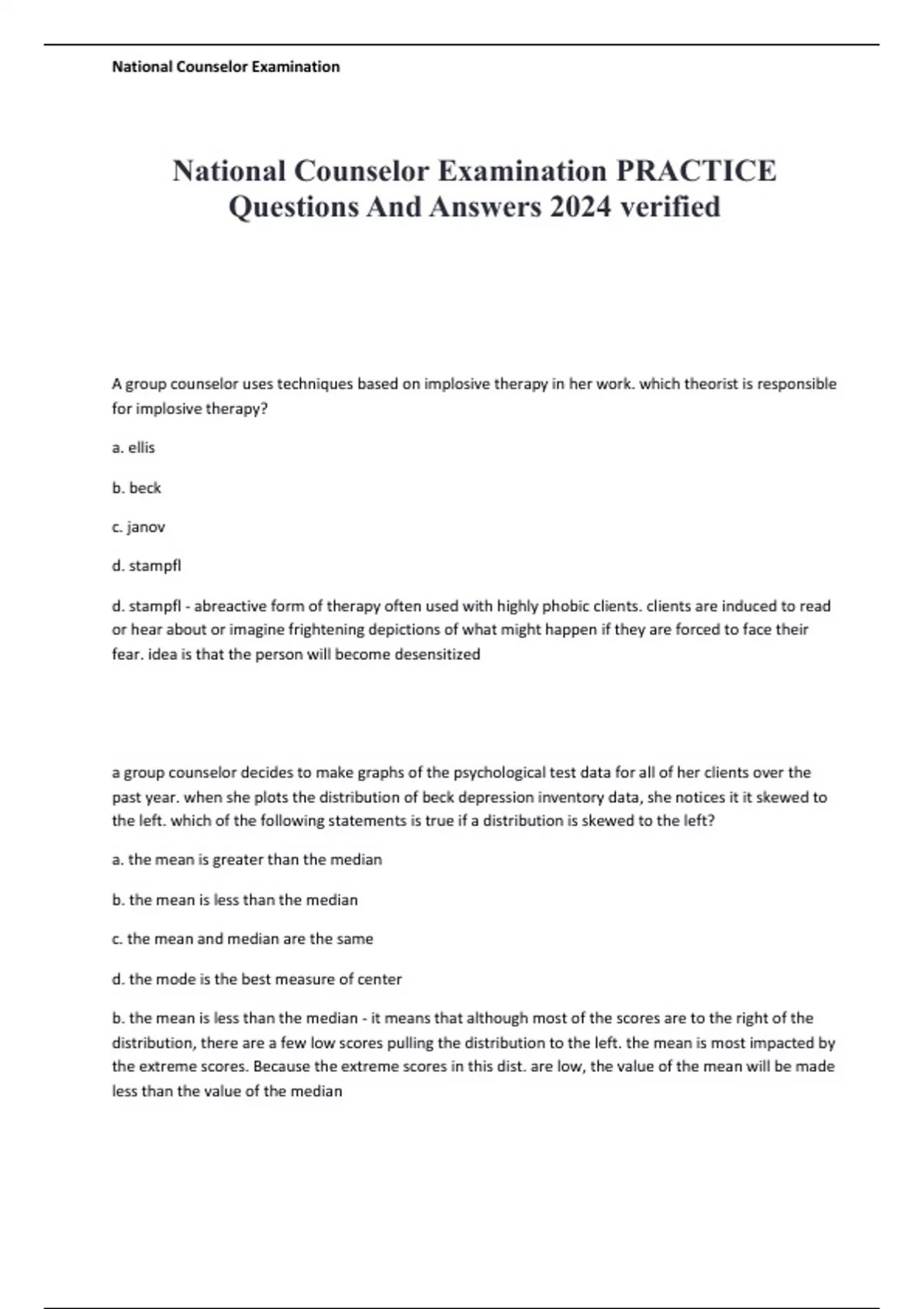 National Counselor Examination

National Counselor Examination PRACTICE Questions And Answers 2024 verified

A group counselor uses techniques based on implosive therapy in her work. which theorist is responsible for implosive therapy?

a. ellis

b. beck

c. janov

d. stampfl

d. stampfl - abreactive form of therapy often used with highly phobic clients. clients are induced to read or hear about or imagine frightening depictions of what might happen if they are forced to face their fear. idea is that the person will become desensitized

a group counselor decides to make graphs of the psychological test data for all of her clients over the past year. when she plots the distribution of beck depression inventory data, she notices it it skewed to the left. which of the following statements is true if a distribution is skewed to the left?

a. the mean is greater than the median

b. the mean is less than the median

c. the mean and median are the same

d. the mode is the best measure of center

b. the mean is less than the median - it means that although most of the scores are to the right of the distribution, there are a few low scores pulling the distribution to the left. the mean is most impacted by the extreme scores. Because the extreme scores in this dist. are low, the value of the mean will be made less than the value of the median